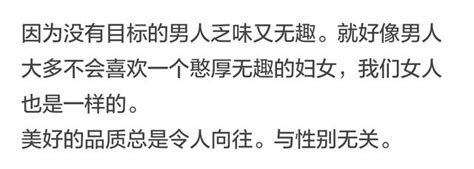 因为没有目标的男人乏味又无趣。就好像男人大多不会喜欢一个憨厚无趣的妇女，我们女人也是一样的。
美好的品质总是令人向往。与性别无关。